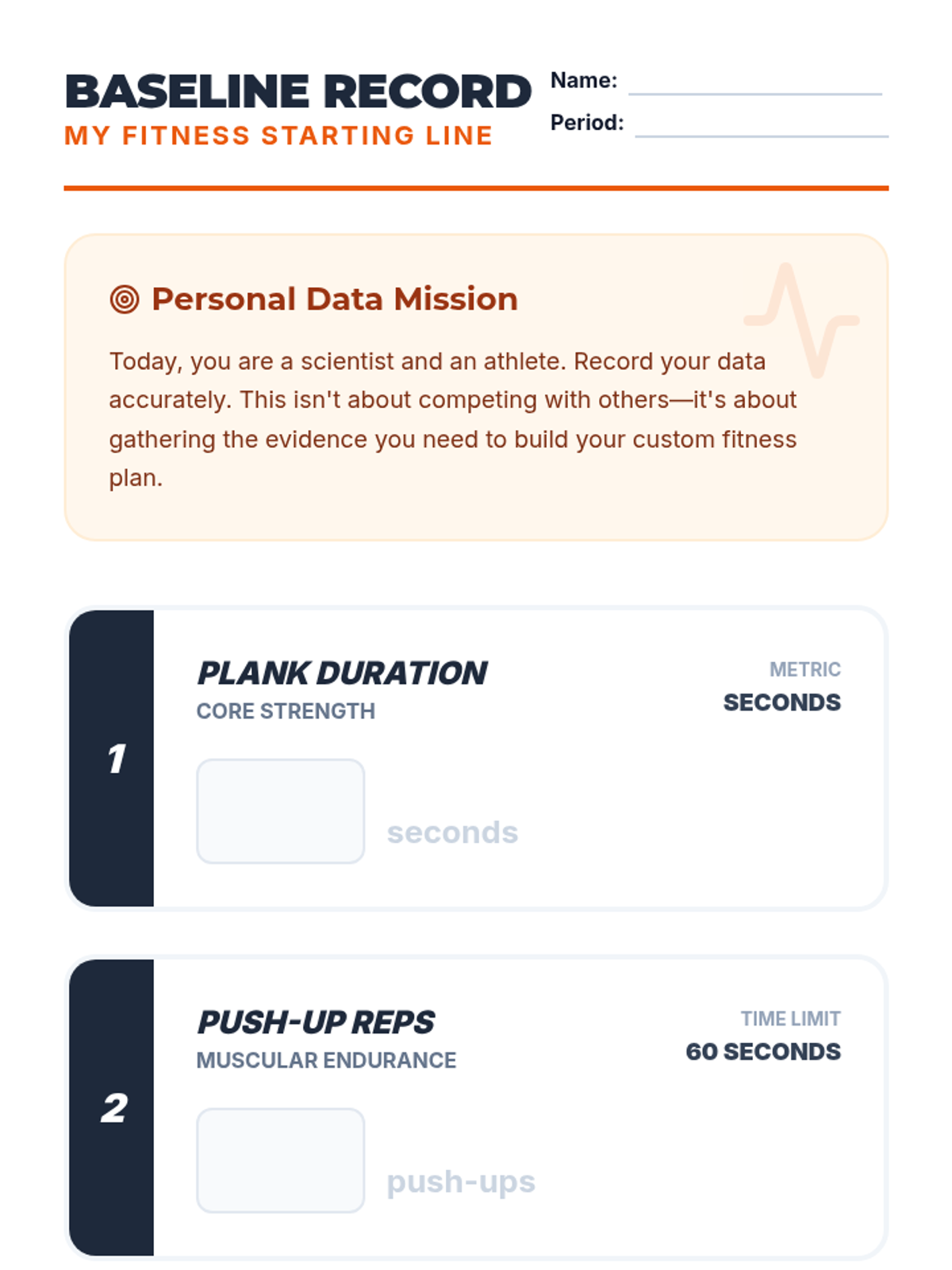 BASELINE RECORD
MY FITNESS STARTING LINE

Name: ____
Period: ____

Personal Data Mission

Today, you are a scientist and an athlete. Record your data accurately. This isn't about competing with others—it's about gathering the evidence you need to build your custom fitness plan.

1

PLANK DURATION
CORE STRENGTH

METRIC
SECONDS

seconds

2

PUSH-UP REPS
MUSCULAR ENDURANCE

TIME LIMIT
60 SECONDS

push-ups